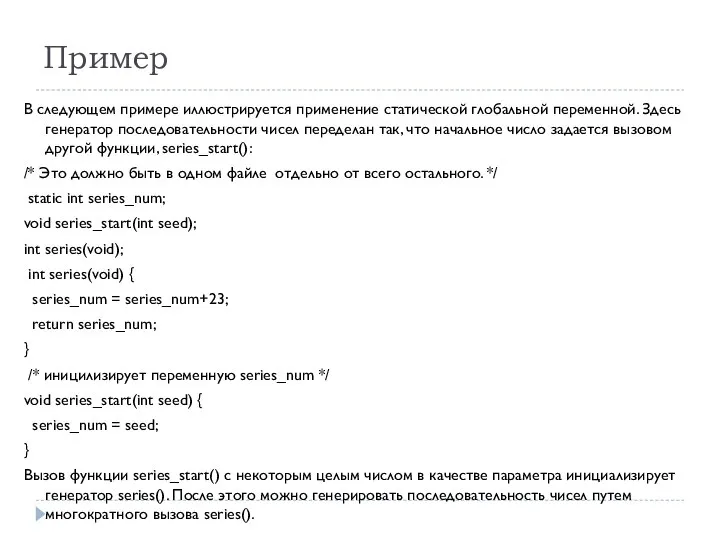 Пример

В следующем примере иллюстрируется применение статической глобальной переменной. Здесь генератор последовательности чисел переделан так, что начальное число задается вызовом другой функции, series_start():

/* Это должно быть в одном файле отдельно от всего остального. */

static int series_num;

void series_start(int seed);

int series(void);

int series(void) {

series_num = series_num+23;

return series_num;

}

/* иницилизирует переменную series_num */

void series_start(int seed) {

series_num = seed;

}

Вызов функции series_start() с некоторым целым числом в качестве параметра инициализирует генератор series(). После этого можно генерировать последовательность чисел путем многократного вызова series().